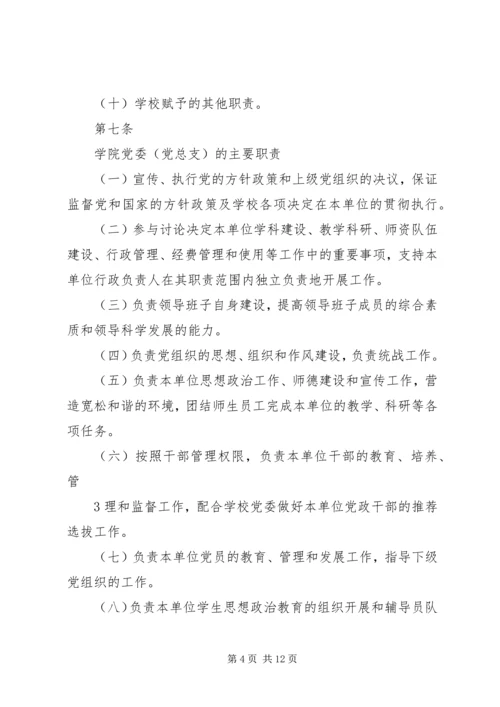 （十）学校赋予的其他职责。

第七条

学院党委（党总支）的主要职责

（一）宣传、执行党的方针政策和上级党组织的决议，保证监督党和国家的方针政策及学校各项决定在本单位的贯彻执行。

（二）参与讨论决定本单位学科建设、教学科研、师资队伍建设、行政管理、经费管理和使用等工作中的重要事项，支持本单位行政负责人在其职责范围内独立负责地开展工作。

（三）负责领导班子自身建设，提高领导班子成员的综合素质和领导科学发展的能力。

（四）负责党组织的思想、组织和作风建设，负责统战工作。

（五）负责本单位思想政治工作、师德建设和宣传工作，营造宽松和谐的环境，团结师生员工完成本单位的教学、科研等各项任务。

（六）按照干部管理权限，负责本单位干部的教育、培养、管

3 理和监督工作，配合学校党委做好本单位党政干部的推荐选拔工作。

（七）负责本单位党员的教育、管理和发展工作，指导下级党组织的工作。

（八）负责本单位学生思想政治教育的组织开展和辅导员队

第 4 页 共 12 页